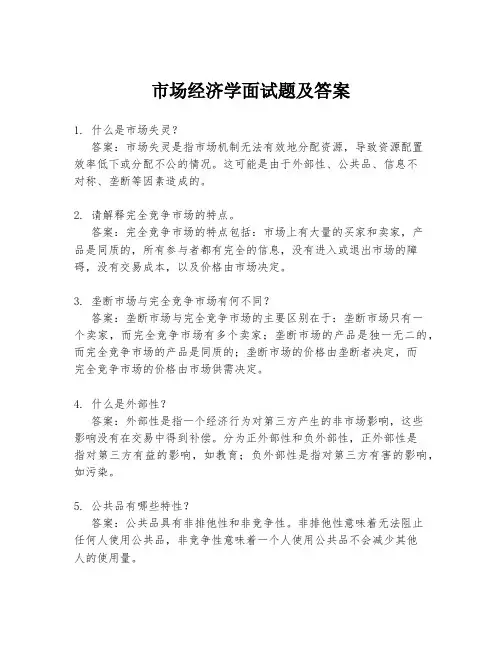 市场经济学面试题及答案

1. 什么是市场失灵？
答案：市场失灵是指市场机制无法有效地分配资源，导致资源配置效率低下或分配不公的情况。这可能是由于外部性、公共品、信息不对称、垄断等因素造成的。

2. 请解释完全竞争市场的特点。
答案：完全竞争市场的特点包括：市场上有大量的买家和卖家，产品是同质的，所有参与者都有完全的信息，没有进入或退出市场的障碍，没有交易成本，以及价格由市场决定。

3. 垄断市场与完全竞争市场有何不同？
答案：垄断市场与完全竞争市场的主要区别在于：垄断市场只有一个卖家，而完全竞争市场有多个卖家；垄断市场的产品是独一无二的，而完全竞争市场的产品是同质的；垄断市场的价格由垄断者决定，而完全竞争市场的价格由市场供需决定。

4. 什么是外部性？
答案：外部性是指一个经济行为对第三方产生的非市场影响，这些影响没有在交易中得到补偿。分为正外部性和负外部性，正外部性是指对第三方有益的影响，如教育；负外部性是指对第三方有害的影响，如污染。

5. 公共品有哪些特性？
答案：公共品具有非排他性和非竞争性。非排他性意味着无法阻止任何人使用公共品，非竞争性意味着一个人使用公共品不会减少其他人的使用量。